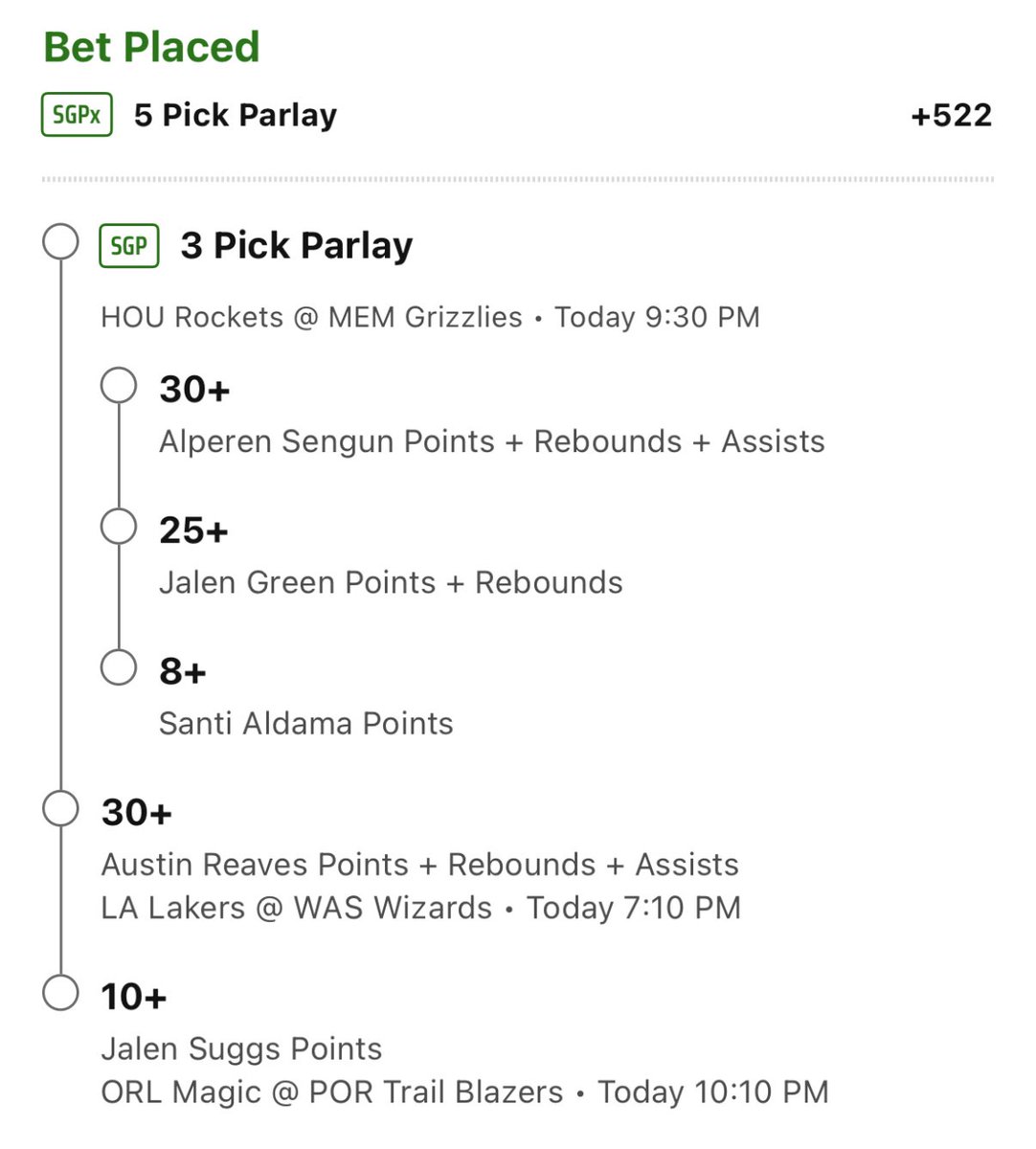 Bet Placed

SGPx 5 Pick Parlay +522

SGP 3 Pick Parlay

HOU Rockets @ MEM Grizzlies • Today 9:30 PM

30+
Alperen Sengun Points + Rebounds + Assists

25+
Jalen Green Points + Rebounds

8+
Santi Aldama Points

30+
Austin Reaves Points + Rebounds + Assists
LA Lakers @ WAS Wizards • Today 7:10 PM

10+
Jalen Suggs Points
ORL Magic @ POR Trail Blazers • Today 10:10 PM